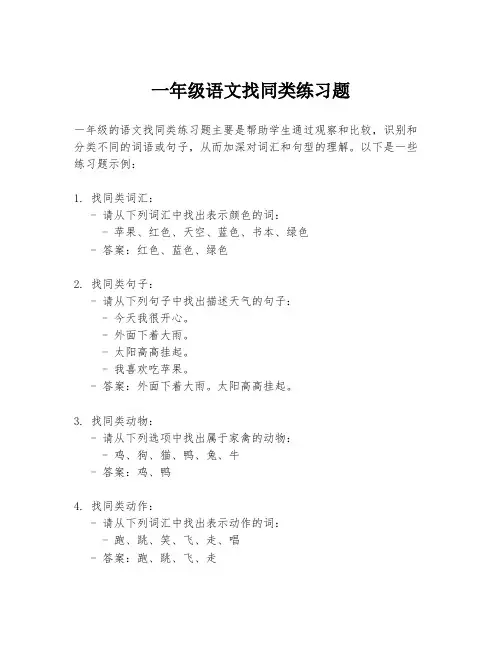 一年级语文找同类练习题

一年级的语文找同类练习题主要是帮助学生通过观察和比较，识别和分类不同的词语或句子，从而加深对词汇和句型的理解。以下是一些练习题示例：

1. 找同类词汇：
- 请从下列词汇中找出表示颜色的词：
- 苹果、红色、天空、蓝色、书本、绿色
- 答案：红色、蓝色、绿色

2. 找同类句子：
- 请从下列句子中找出描述天气的句子：
- 今天我很开心。
- 外面下着大雨。
- 太阳高高挂起。
- 我喜欢吃苹果。
- 答案：外面下着大雨。太阳高高挂起。

3. 找同类动物：
- 请从下列选项中找出属于家禽的动物：
- 鸡、狗、猫、鸭、兔、牛
- 答案：鸡、鸭

4. 找同类动作：
- 请从下列词汇中找出表示动作的词：
- 跑、跳、笑、飞、走、唱
- 答案：跑、跳、飞、走